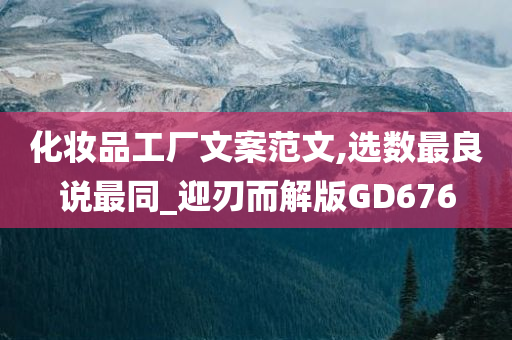 化妆品工厂文案范文,选数最良说最同_迎刃而解版GD676